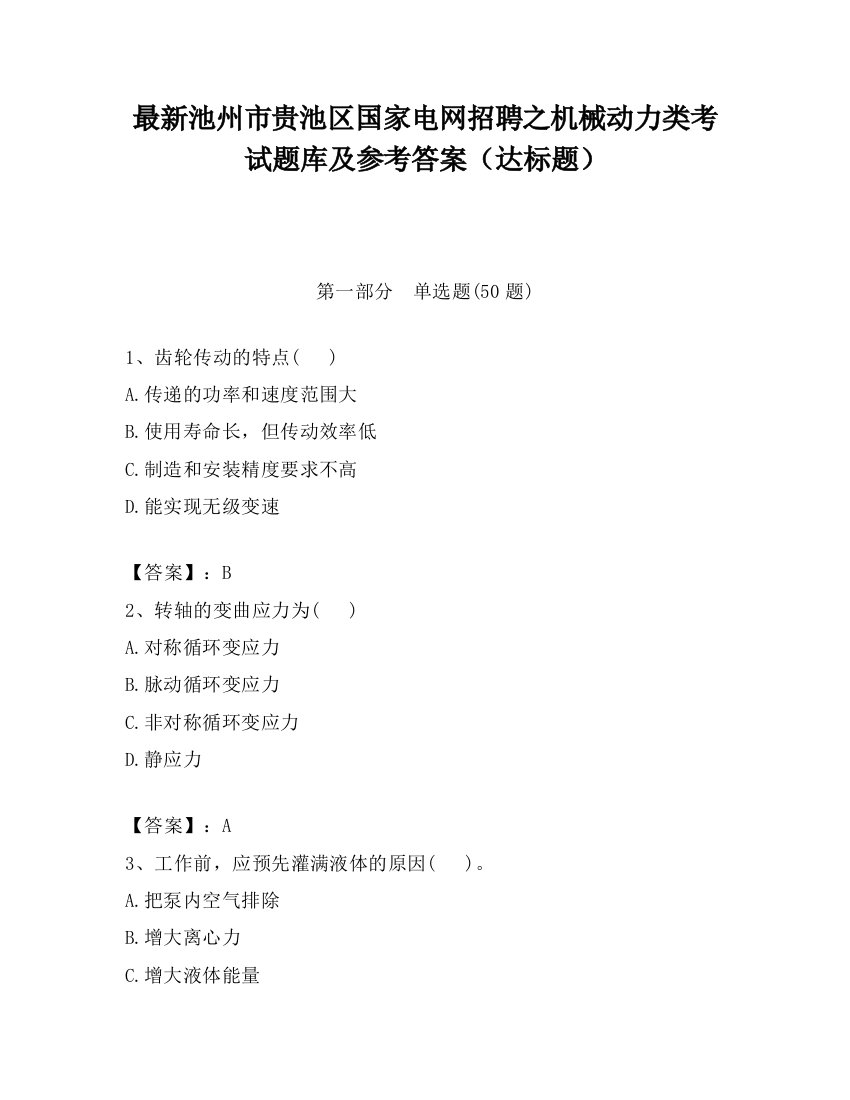 最新池州市贵池区国家电网招聘之机械动力类考试题库及参考答案（达标题）

第一部分　单选题(50 题)

1、齿轮传动的特点(　　)

A.传递的功率和速度范围大

B.使用寿命长，但传动效率低

C.制造和安装精度要求不高

D.能实现无级变速

【答案】：B

2、转轴的变曲应力为(　　)

A.对称循环变应力

B.脉动循环变应力

C.非对称循环变应力

D.静应力

【答案】：A

3、工作前，应预先灌满液体的原因(　　)。

A.把泵内空气排除

B.增大离心力

C.增大液体能量